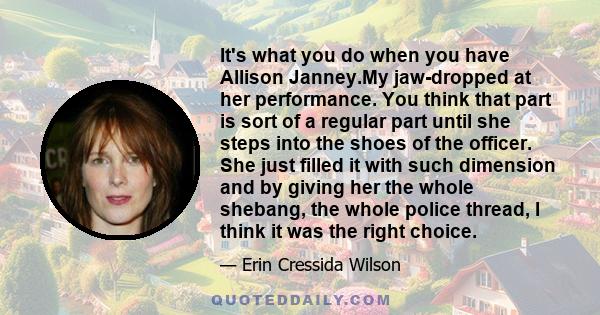 It's what you do when you have Allison Janney.My jaw-dropped at her performance. You think that part is sort of a regular part until she steps into the shoes of the officer. She just filled it with such dimension and by giving her the whole shebang, the whole police thread, I think it was the right choice.

— Erin Cressida Wilson

QUOTEDDAILY.COM